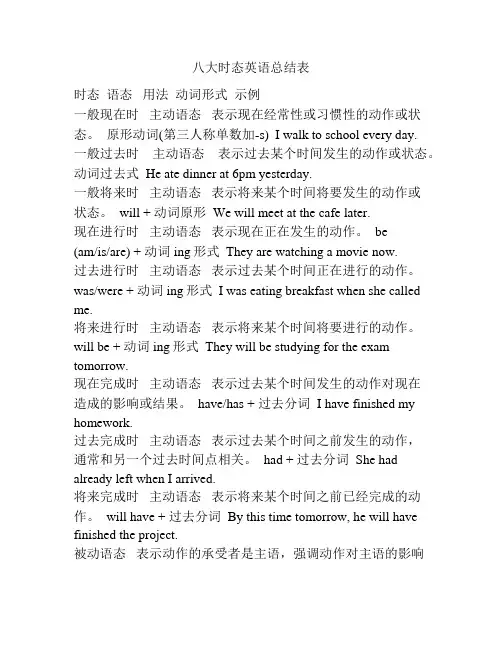 八大时态英语总结表

时态 语态 用法 动词形式 示例

一般现在时 主动语态 表示现在经常性或习惯性的动作或状态。 原形动词(第三人称单数加-s) I walk to school every day.

一般过去时 主动语态 表示过去某个时间发生的动作或状态。 动词过去式 He ate dinner at 6pm yesterday.

一般将来时 主动语态 表示将来某个时间将要发生的动作或状态。 will + 动词原形 We will meet at the cafe later.

现在进行时 主动语态 表示现在正在发生的动作。 be (am/is/are) + 动词 ing 形式 They are watching a movie now.

过去进行时 主动语态 表示过去某个时间正在进行的动作。 was/were + 动词 ing 形式 I was eating breakfast when she called me.

将来进行时 主动语态 表示将来某个时间将要进行的动作。 will be + 动词 ing 形式 They will be studying for the exam tomorrow.

现在完成时 主动语态 表示过去某个时间发生的动作对现在造成的影响或结果。 have/has + 过去分词 I have finished my homework.

过去完成时 主动语态 表示过去某个时间之前发生的动作，通常和另一个过去时间点相关。 had + 过去分词 She had already left when I arrived.

将来完成时 主动语态 表示将来某个时间之前已经完成的动作。 will have + 过去分词 By this time tomorrow, he will have finished the project.

被动语态 表示动作的承受者是主语，强调动作对主语的影响